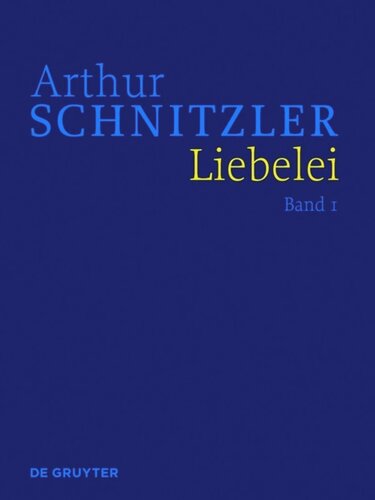 Arthur
SCHNITZLER
Liebelei
Band 1

DE GRUYTER